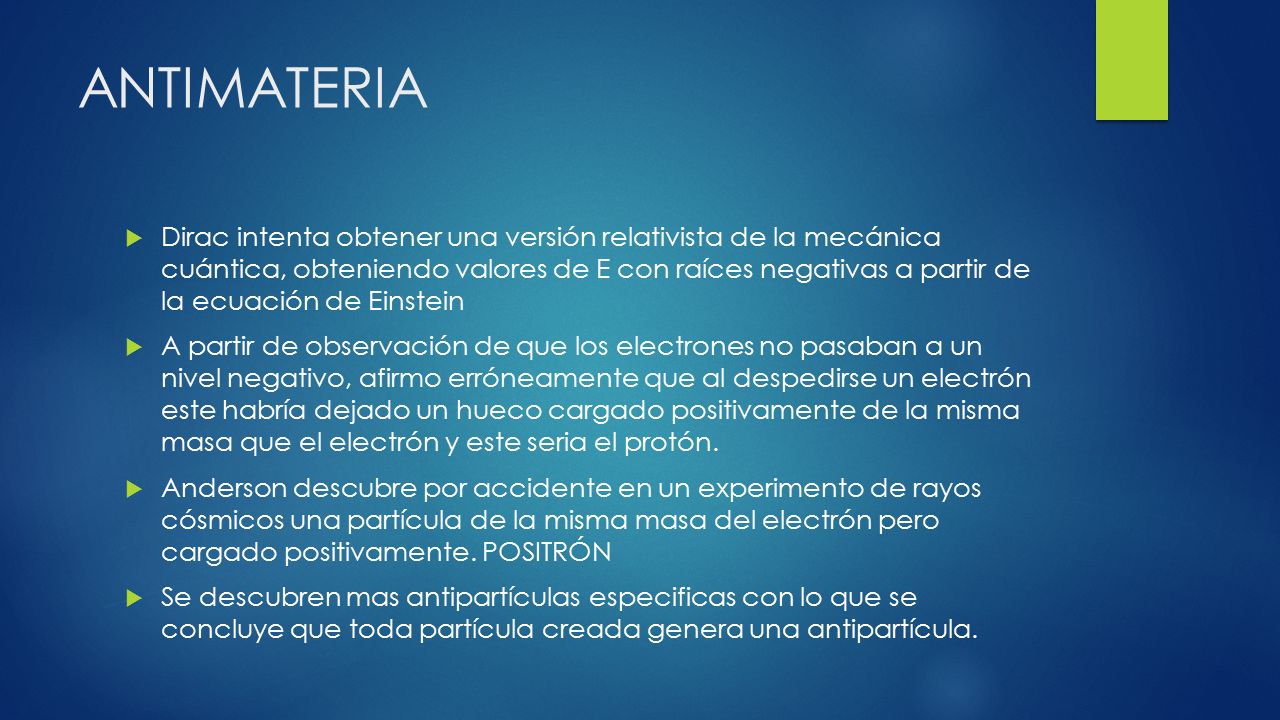 ANTIMATERIA

Dirac intenta obtener una versión relativista de la mecánica cuántica, obteniendo valores de E con raíces negativas a partir de la ecuación de Einstein

A partir de observación de que los electrones no pasaban a un nivel negativo, afirmo erróneamente que al despedirse un electrón este habría dejado un hueco cargado positivamente de la misma masa que el electrón y este seria el protón.

Anderson descubre por accidente en un experimento de rayos cósmicos una partícula de la misma masa del electrón pero cargado positivamente. POSITRÓN

Se descubren mas antipartículas especificas con lo que se concluye que toda partícula creada genera una antipartícula.